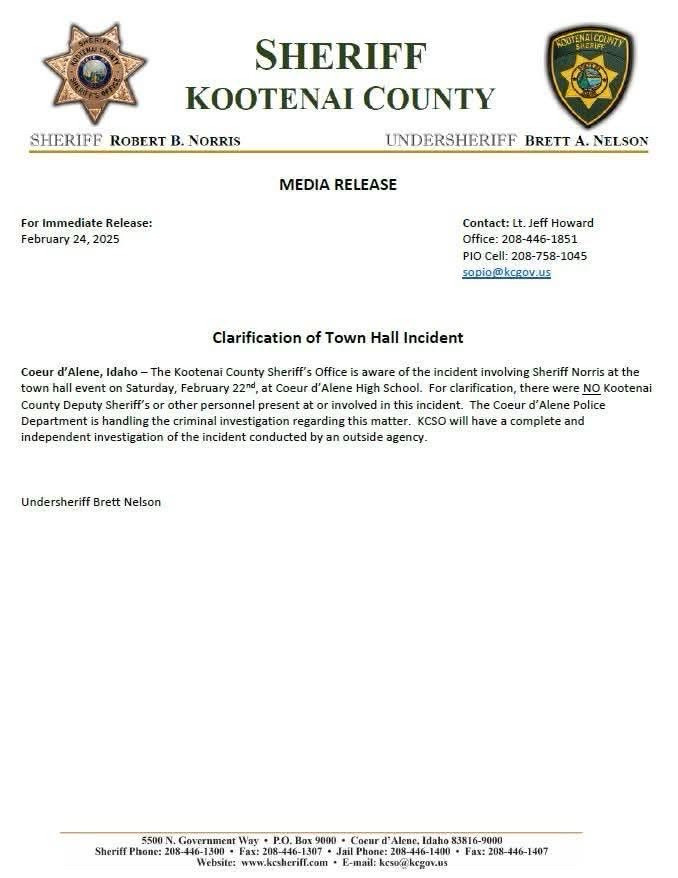 SHERIFF
KOOTENAI COUNTY

SHERIFF ROBERT B. NORRIS

UNDERSHERIFF BRETT A. NELSON

MEDIA RELEASE

For Immediate Release:
February 24, 2025

Contact: Lt. Jeff Howard
Office: 208-446-1851
PIO Cell: 208-758-1045
sopio@kcgov.us

Clarification of Town Hall Incident

Coeur d'Alene, Idaho – The Kootenai County Sheriff's Office is aware of the incident involving Sheriff Norris at the town hall event on Saturday, February 22nd, at Coeur d'Alene High School. For clarification, there were NO Kootenai County Deputy Sheriff's or other personnel present at or involved in this incident. The Coeur d'Alene Police Department is handling the criminal investigation regarding this matter. KCSO will have a complete and independent investigation of the incident conducted by an outside agency.

Undersheriff Brett Nelson

5500 N. Government Way • P.O. Box 9000 • Coeur d'Alene, Idaho 83816-9000
Sheriff Phone: 208-446-1300 • Fax: 208-446-1307 • Jail Phone: 208-446-1400 • Fax: 208-446-1407
Website: www.kcsheriff.com • E-mail: kcso@kcgov.us